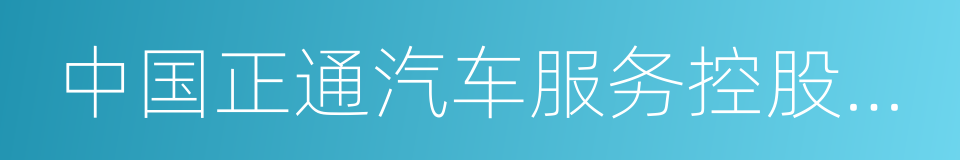 中国正通汽车服务控股...